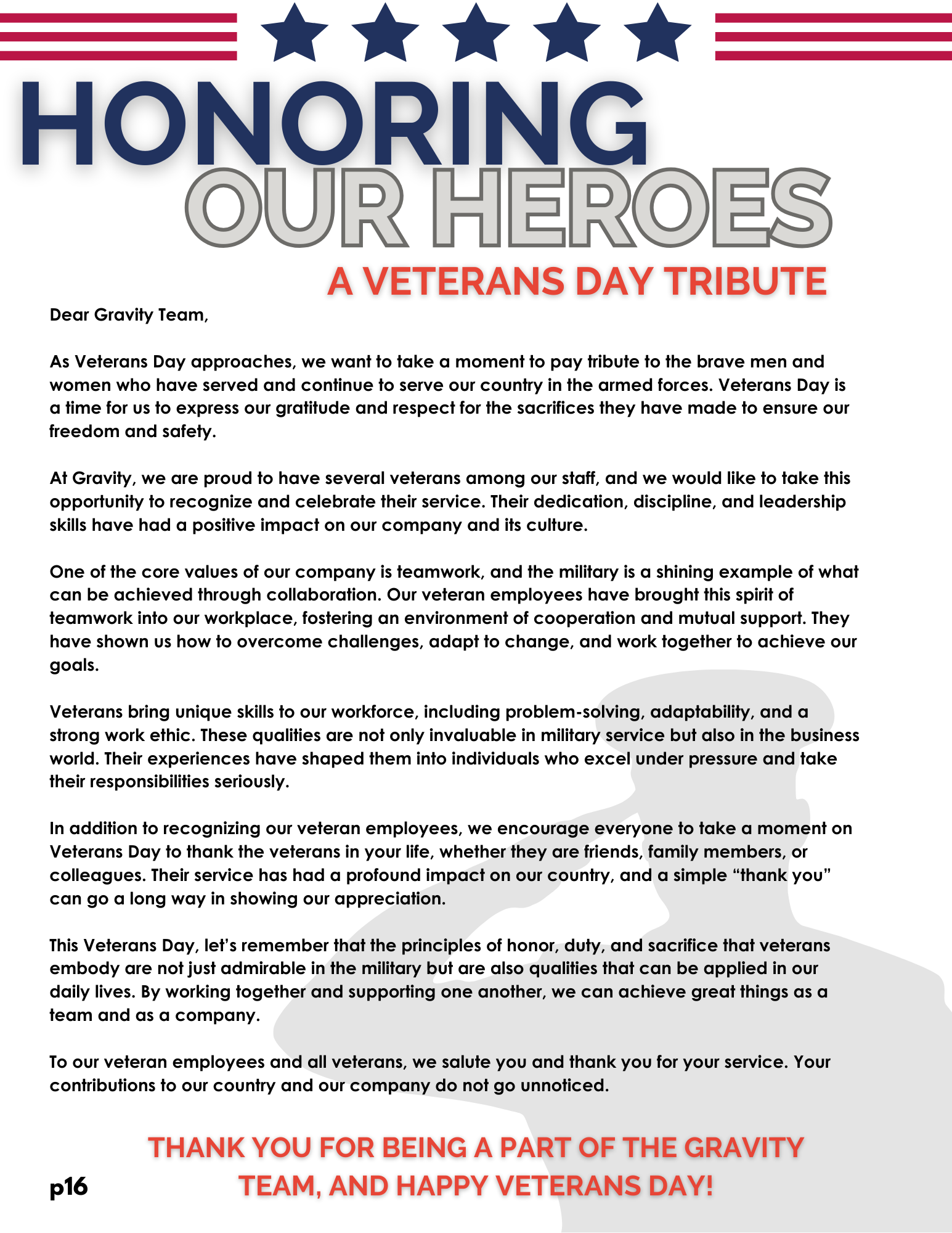 HONORING
OUR HEROES
A VETERANS DAY TRIBUTE

Dear Gravity Team,

As Veterans Day approaches, we want to take a moment to pay tribute to the brave men and women who have served and continue to serve our country in the armed forces. Veterans Day is a time for us to express our gratitude and respect for the sacrifices they have made to ensure our freedom and safety.

At Gravity, we are proud to have several veterans among our staff, and we would like to take this opportunity to recognize and celebrate their service. Their dedication, discipline, and leadership skills have had a positive impact on our company and its culture.

One of the core values of our company is teamwork, and the military is a shining example of what can be achieved through collaboration. Our veteran employees have brought this spirit of teamwork into our workplace, fostering an environment of cooperation and mutual support. They have shown us how to overcome challenges, adapt to change, and work together to achieve our goals.

Veterans bring unique skills to our workforce, including problem-solving, adaptability, and a strong work ethic. These qualities are not only invaluable in military service but also in the business world. Their experiences have shaped them into individuals who excel under pressure and take their responsibilities seriously.

In addition to recognizing our veteran employees, we encourage everyone to take a moment on Veterans Day to thank the veterans in your life, whether they are friends, family members, or colleagues. Their service has had a profound impact on our country, and a simple “thank you” can go a long way in showing our appreciation.

This Veterans Day, let’s remember that the principles of honor, duty, and sacrifice that veterans embody are not just admirable in the military but are also qualities that can be applied in our daily lives. By working together and supporting one another, we can achieve great things as a team and as a company.

To our veteran employees and all veterans, we salute you and thank you for your service. Your contributions to our country and our company do not go unnoticed.

THANK YOU FOR BEING A PART OF THE GRAVITY TEAM, AND HAPPY VETERANS DAY!

p16